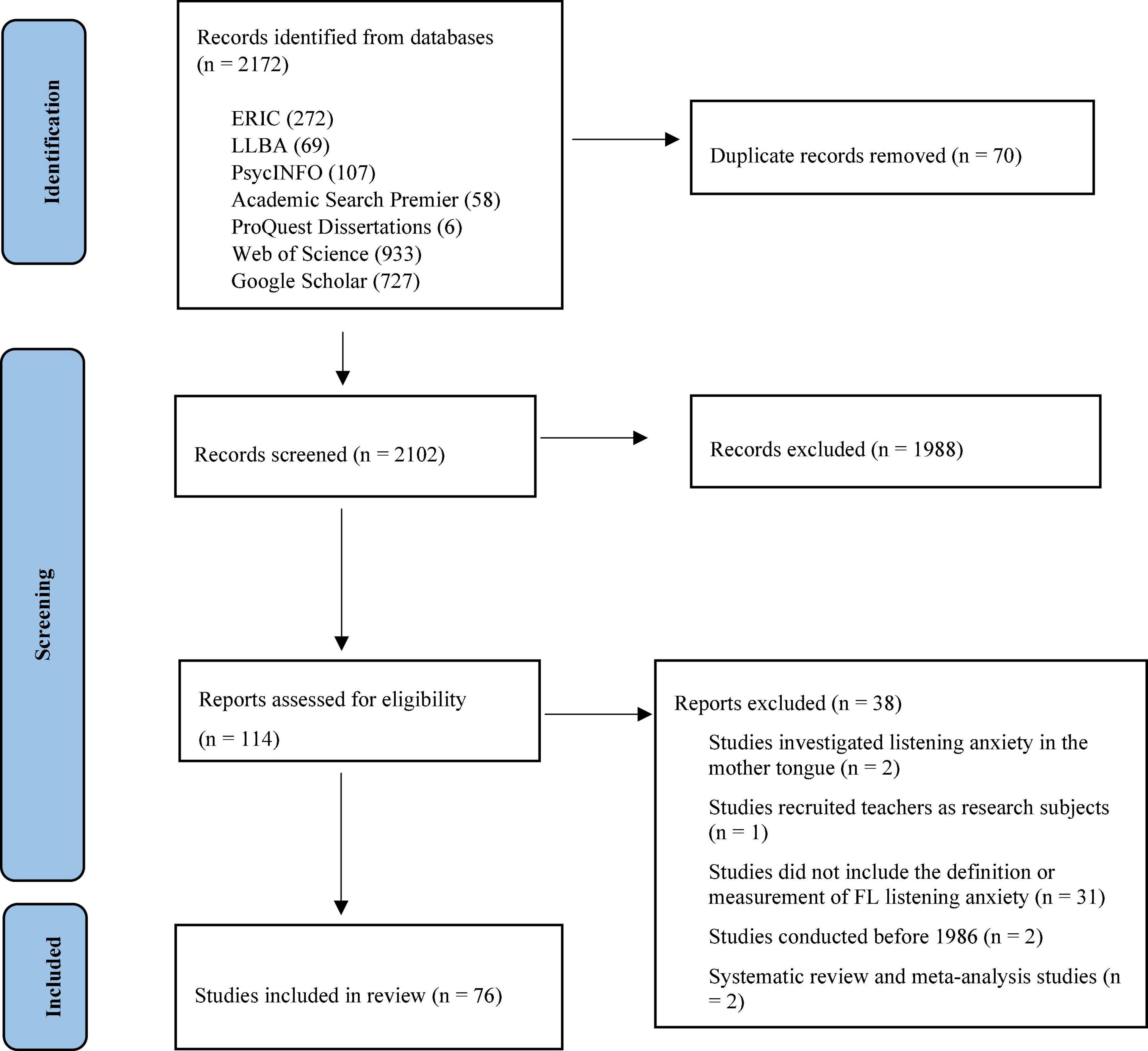 Identification

Records identified from databases (n = 2172)

ERIC (272)
LLBA (69)
PsycINFO (107)
Academic Search Premier (58)
ProQuest Dissertations (6)
Web of Science (933)
Google Scholar (727)

Duplicate records removed (n = 70)

Screening

Records screened (n = 2102)

Records excluded (n = 1988)

Reports assessed for eligibility

(n = 114)

Reports excluded (n = 38)

Studies investigated listening anxiety in the mother tongue (n = 2)

Studies recruited teachers as research subjects (n = 1)

Studies did not include the definition or measurement of FL listening anxiety (n = 31)

Studies conducted before 1986 (n = 2)

Systematic review and meta-analysis studies (n = 2)

Included

Studies included in review (n = 76)